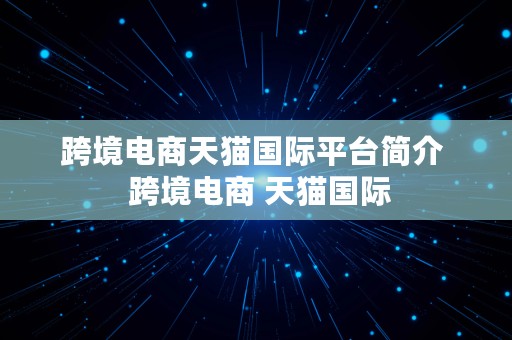 跨境电商天猫国际平台简介
跨境电商 天猫国际